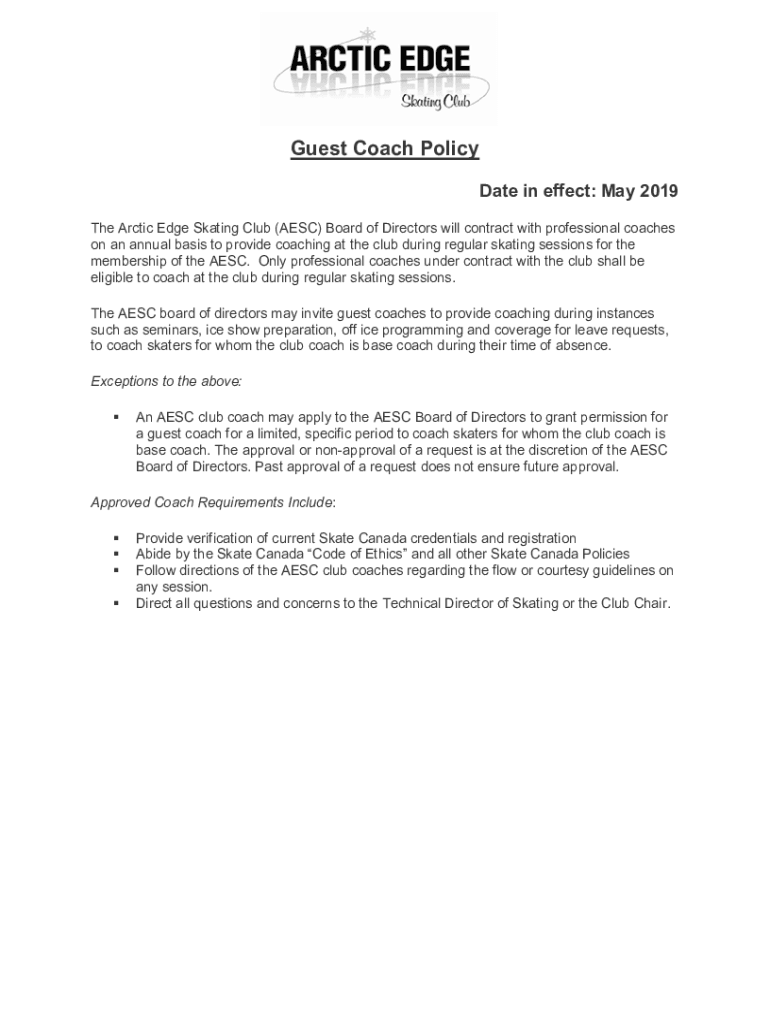 ARCTIC EDGE
Skating Club

Guest Coach Policy

Date in effect: May 2019

The Arctic Edge Skating Club (AESC) Board of Directors will contract with professional coaches on an annual basis to provide coaching at the club during regular skating sessions for the membership of the AESC. Only professional coaches under contract with the club shall be eligible to coach at the club during regular skating sessions.

The AESC board of directors may invite guest coaches to provide coaching during instances such as seminars, ice show preparation, off ice programming and coverage for leave requests, to coach skaters for whom the club coach is base coach during their time of absence.

Exceptions to the above:

▪ An AESC club coach may apply to the AESC Board of Directors to grant permission for a guest coach for a limited, specific period to coach skaters for whom the club coach is base coach. The approval or non-approval of a request is at the discretion of the AESC Board of Directors. Past approval of a request does not ensure future approval.

Approved Coach Requirements Include:

▪ Provide verification of current Skate Canada credentials and registration
▪ Abide by the Skate Canada “Code of Ethics” and all other Skate Canada Policies
▪ Follow directions of the AESC club coaches regarding the flow or courtesy guidelines on any session.
▪ Direct all questions and concerns to the Technical Director of Skating or the Club Chair.